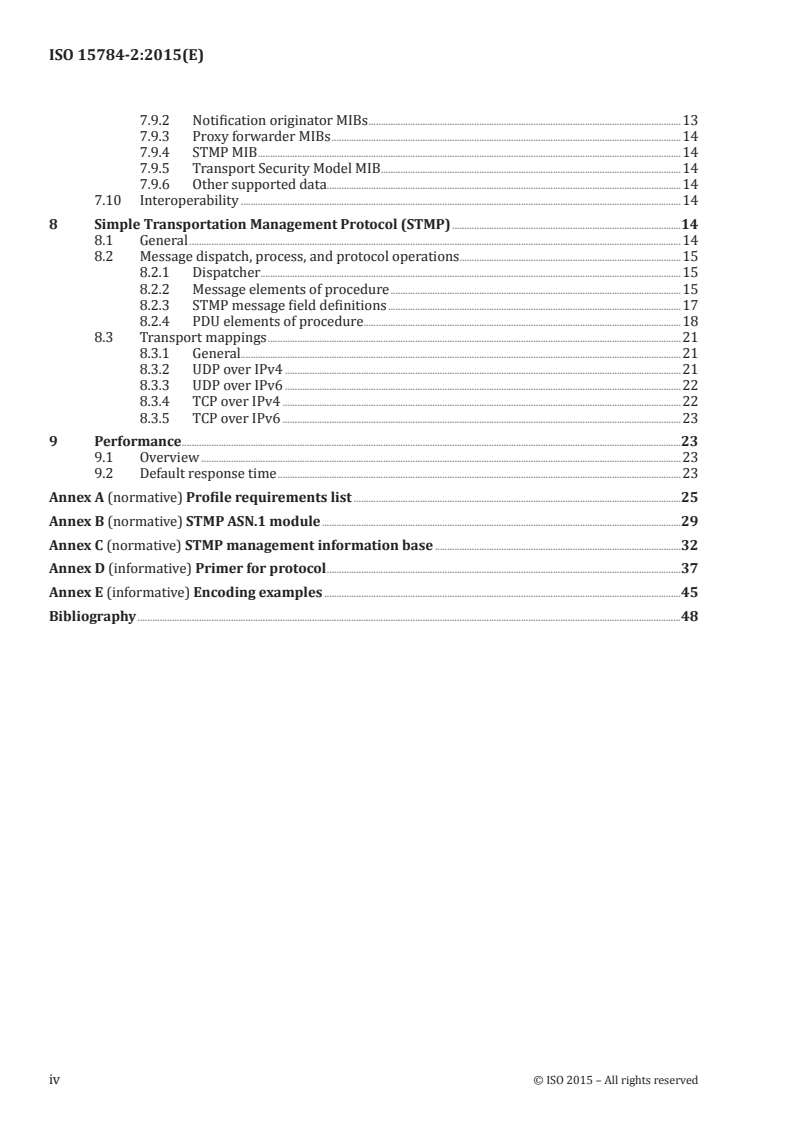 ISO 15784-2:2015(E)

7.9.2 Notification originator MIBs 13
7.9.3 Proxy forwarder MIBs 14
7.9.4 STMP MIB 14
7.9.5 Transport Security Model MIB 14
7.9.6 Other supported data 14
7.10 Interoperability 14

8 Simple Transportation Management Protocol (STMP) 14
8.1 General 14
8.2 Message dispatch, process, and protocol operations 15
8.2.1 Dispatcher 15
8.2.2 Message elements of procedure 15
8.2.3 STMP message field definitions 17
8.2.4 PDU elements of procedure 18
8.3 Transport mappings 21
8.3.1 General 21
8.3.2 UDP over IPv4 21
8.3.3 UDP over IPv6 22
8.3.4 TCP over IPv4 22
8.3.5 TCP over IPv6 23

9 Performance 23
9.1 Overview 23
9.2 Default response time 23

Annex A (normative) Profile requirements list 25

Annex B (normative) STMP ASN.1 module 29

Annex C (normative) STMP management information base 32

Annex D (informative) Primer for protocol 37

Annex E (informative) Encoding examples 45

Bibliography 48

iv © ISO 2015 – All rights reserved